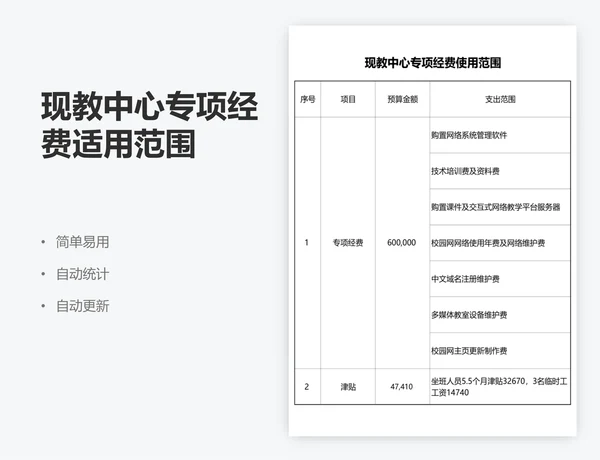 现教中心专项经费适用范围

• 简单易用
• 自动统计
• 自动更新

现教中心专项经费使用范围

| 序号 | 项目 | 预算金额 | 支出范围 |
|---|---|---|---|
| 1 | 专项经费 | 600,000 | 购置网络系统管理软件 |
| | | | 技术培训费及资料费 |
| | | | 购置课件及交互式网络教学平台服务器 |
| | | | 校园网网络使用年费及网络维护费 |
| | | | 中文域名注册维护费 |
| | | | 多媒体教室设备维护费 |
| | | | 校园网主页更新制作费 |
| 2 | 津贴 | 47,410 | 坐班人员5.5个月津贴32670，3名临时工工资14740 |